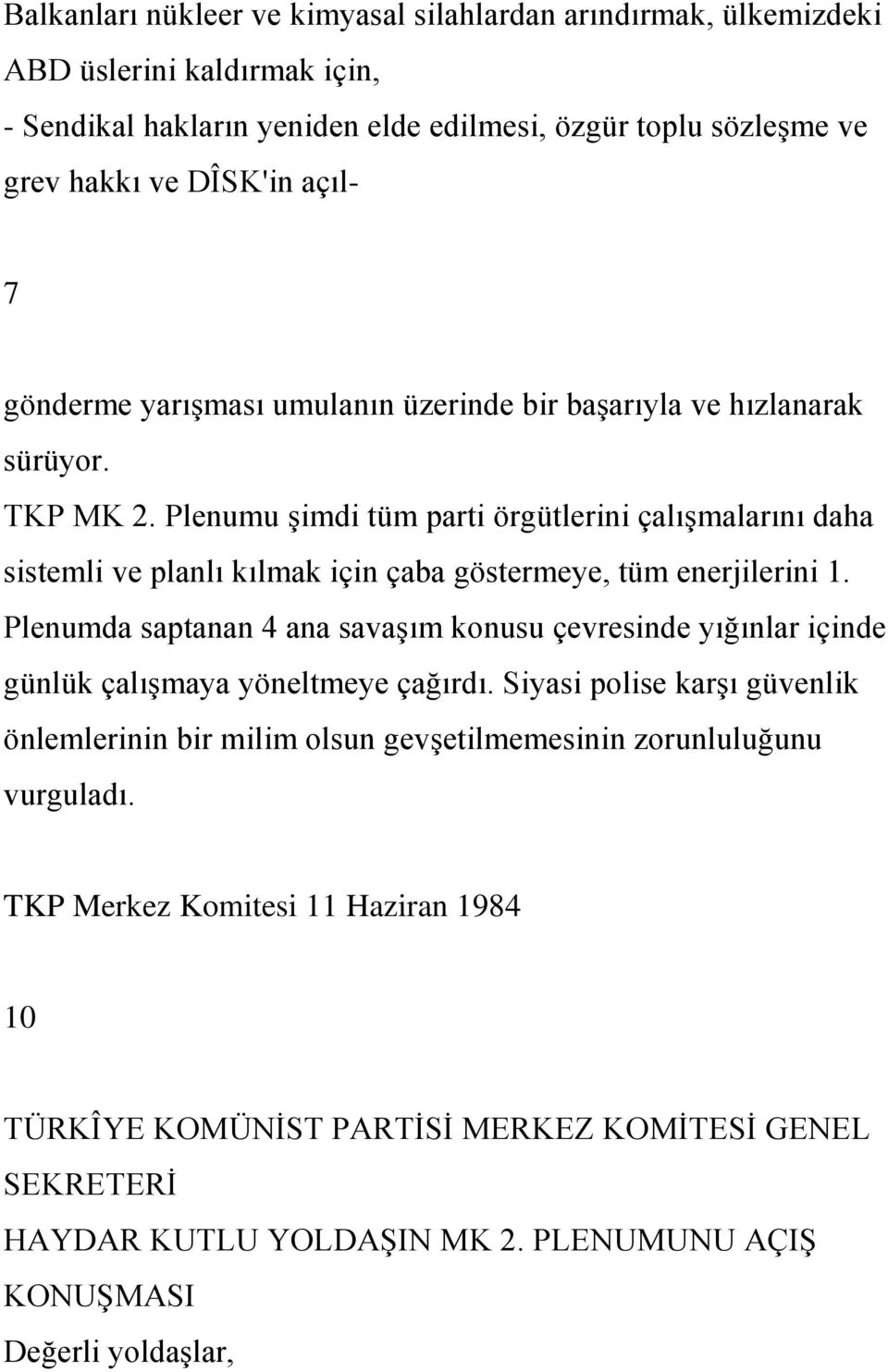 Balkanları nükleer ve kimyasal silahlardan arındırmak, ülkemizdeki ABD üslerini kaldırmak için,
- Sendikal hakların yeniden elde edilmesi, özgür toplu sözleşme ve grev hakkı ve DÎSK'in açıl-

7

gönderme yarışması umulanın üzerinde bir başarıyla ve hızlanarak sürüyor.
TKP MK 2. Plenumu şimdi tüm parti örgütlerini çalışmalarını daha sistemli ve planlı kılmak için çaba göstermeye, tüm enerjilerini 1. Plenumda saptanan 4 ana savaşım konusu çevresinde yığınlar içinde günlük çalışmaya yöneltmeye çağırdı. Siyasi polise karşı güvenlik önlemlerinin bir milim olsun gevşetilmemesinin zorunluluğunu vurguladı.

TKP Merkez Komitesi 11 Haziran 1984

10

TÜRKÎYE KOMÜNİST PARTİSİ MERKEZ KOMİTESİ GENEL SEKRETERİ
HAYDAR KUTLU YOLDAŞIN MK 2. PLENUMUNU AÇIŞ KONUŞMASI
Değerli yoldaşlar,